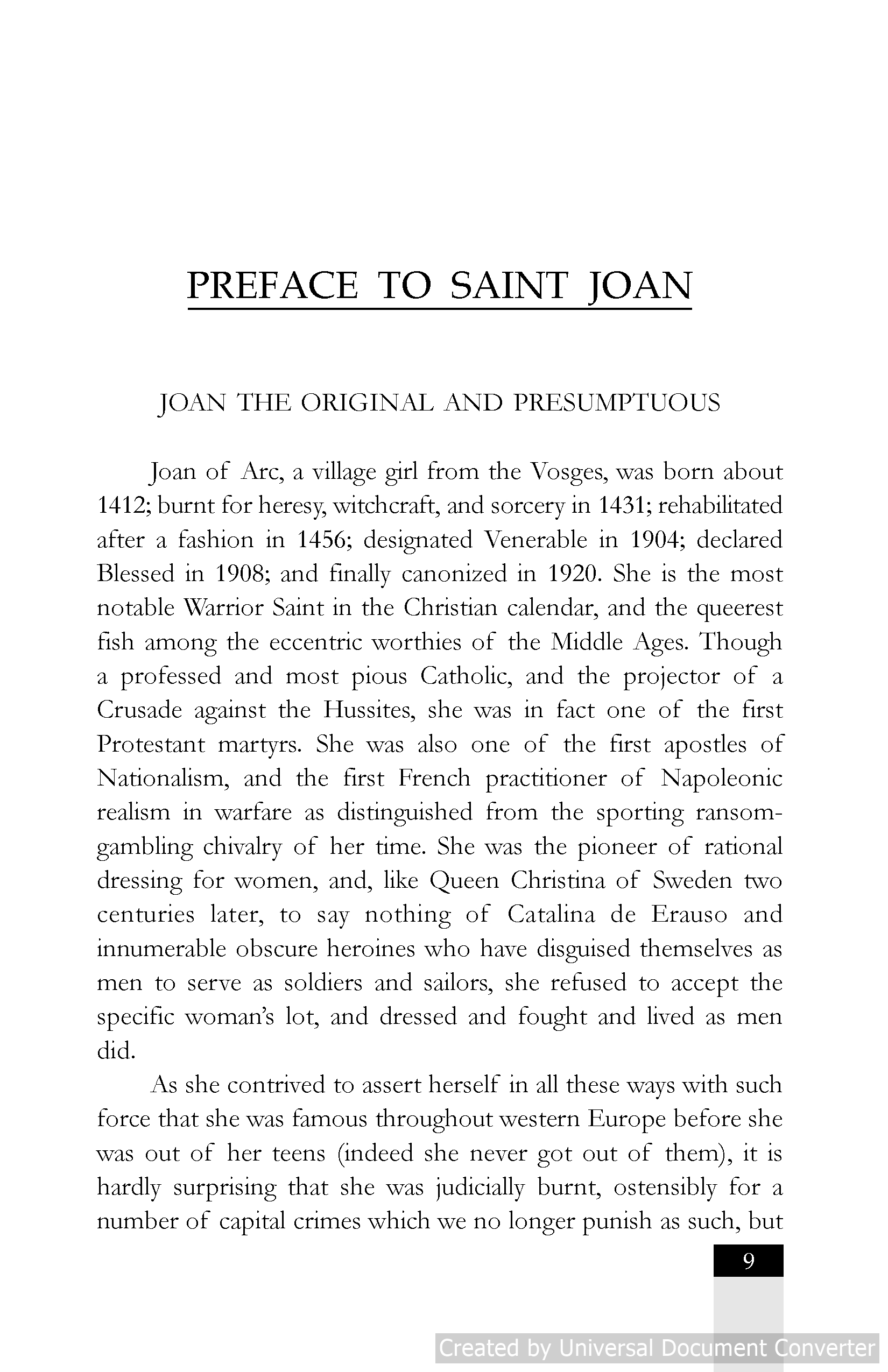 PREFACE TO SAINT JOAN

JOAN THE ORIGINAL AND PRESUMPTUOUS

Joan of Arc, a village girl from the Vosges, was born about 1412; burnt for heresy, witchcraft, and sorcery in 1431; rehabilitated after a fashion in 1456; designated Venerable in 1904; declared Blessed in 1908; and finally canonized in 1920. She is the most notable Warrior Saint in the Christian calendar, and the queerest fish among the eccentric worthies of the Middle Ages. Though a professed and most pious Catholic, and the projector of a Crusade against the Hussites, she was in fact one of the first Protestant martyrs. She was also one of the first apostles of Nationalism, and the first French practitioner of Napoleonic realism in warfare as distinguished from the sporting ransom-gambling chivalry of her time. She was the pioneer of rational dressing for women, and, like Queen Christina of Sweden two centuries later, to say nothing of Catalina de Erauso and innumerable obscure heroines who have disguised themselves as men to serve as soldiers and sailors, she refused to accept the specific woman's lot, and dressed and fought and lived as men did.

As she contrived to assert herself in all these ways with such force that she was famous throughout western Europe before she was out of her teens (indeed she never got out of them), it is hardly surprising that she was judicially burnt, ostensibly for a number of capital crimes which we no longer punish as such, but

9

Created by Universal Document Converter